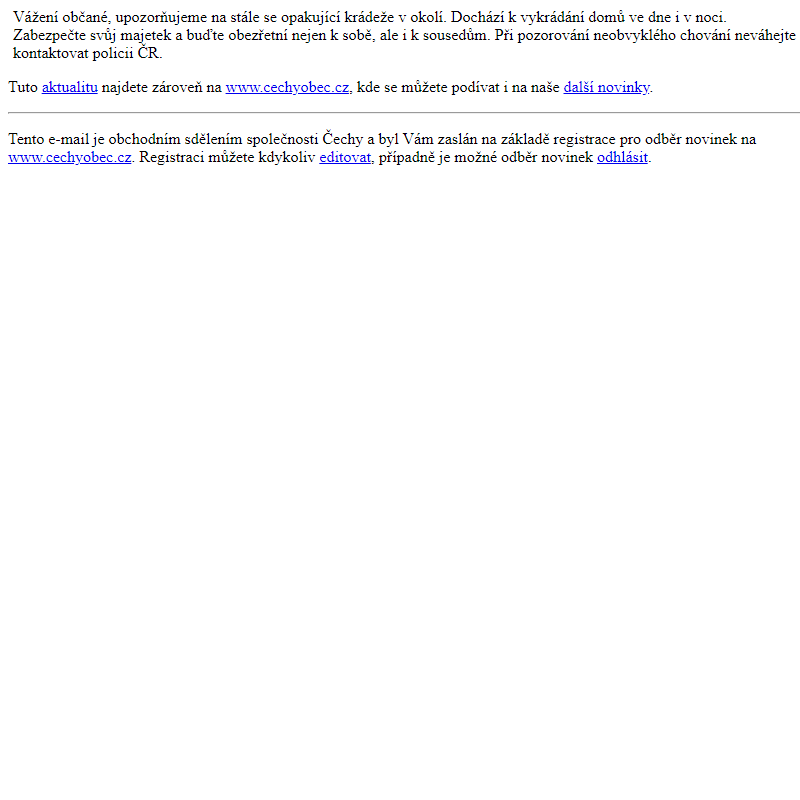 Vážení občané, upozorňujeme na stále se opakující krádeže v okolí. Dochází k vykrádání domů ve dne i v noci. Zabezpečte svůj majetek a buďte obezřetní nejen k sobě, ale i k sousedům. Při pozorování neobvyklého chování neváhejte kontaktovat policii ČR.

Tuto aktualitu najdete zároveň na www.cechyobec.cz, kde se můžete podívat i na naše další novinky.

Tento e-mail je obchodním sdělením společnosti Čechy a byl Vám zaslán na základě registrace pro odběr novinek na www.cechyobec.cz. Registraci můžete kdykoliv editovat, případně je možné odběr novinek odhlásit.